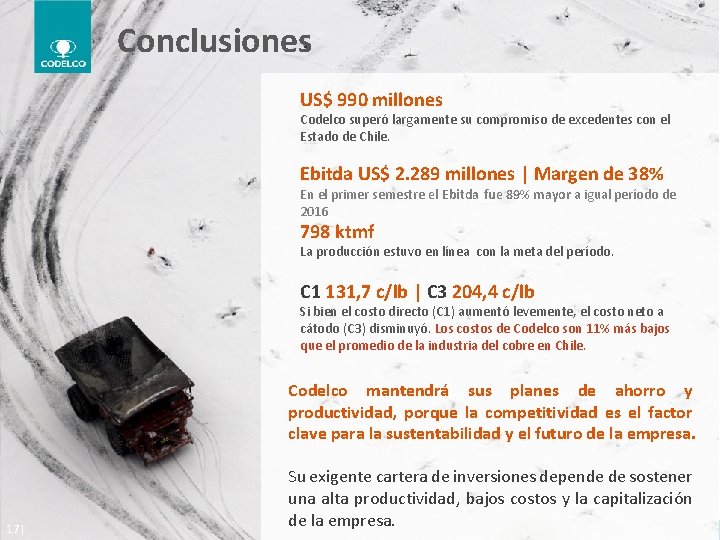 CODELCO

Conclusiones

US$ 990 millones
Codelco superó largamente su compromiso de excedentes con el Estado de Chile.

Ebitda US$ 2.289 millones | Margen de 38%
En el primer semestre el Ebitda fue 89% mayor a igual período de 2016

798 ktmf
La producción estuvo en línea con la meta del período.

C1 131,7 c/lb | C3 204,4 c/lb
Si bien el costo directo (C1) aumentó levemente, el costo neto a cátodo (C3) disminuyó. Los costos de Codelco son 11% más bajos que el promedio de la industria del cobre en Chile.

Codelco mantendrá sus planes de ahorro y productividad, porque la competitividad es el factor clave para la sustentabilidad y el futuro de la empresa.

Su exigente cartera de inversiones depende de sostener una alta productividad, bajos costos y la capitalización de la empresa.

17|